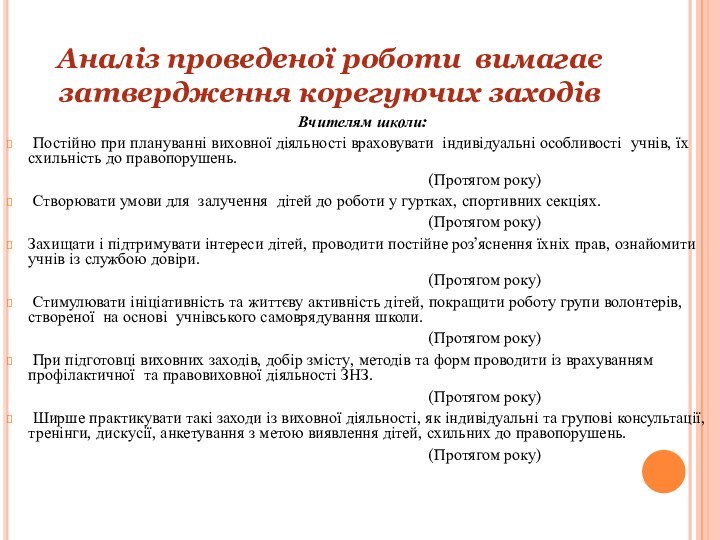 Аналіз проведеної роботи вимагає затвердження корегуючих заходів

Вчителям школи:

Постійно при плануванні виховної діяльності враховувати індивідуальні особливості учнів, їх схильність до правопорушень.

(Протягом року)

Створювати умови для залучення дітей до роботи у гуртках, спортивних секціях.

(Протягом року)

Захищати і підтримувати інтереси дітей, проводити постійне роз'яснення їхніх прав, ознайомити учнів із службою довіри.

(Протягом року)

Стимулювати ініціативність та життєву активність дітей, покращити роботу групи волонтерів, створеної на основі учнівського самоврядування школи.

(Протягом року)

При підготовці виховних заходів, добір змісту, методів та форм проводити із врахуванням профілактичної та правовиховної діяльності ЗНЗ.

(Протягом року)

Ширше практикувати такі заходи із виховної діяльності, як індивідуальні та групові консультації, тренінги, дискусії, анкетування з метою виявлення дітей, схильних до правопорушень.

(Протягом року)